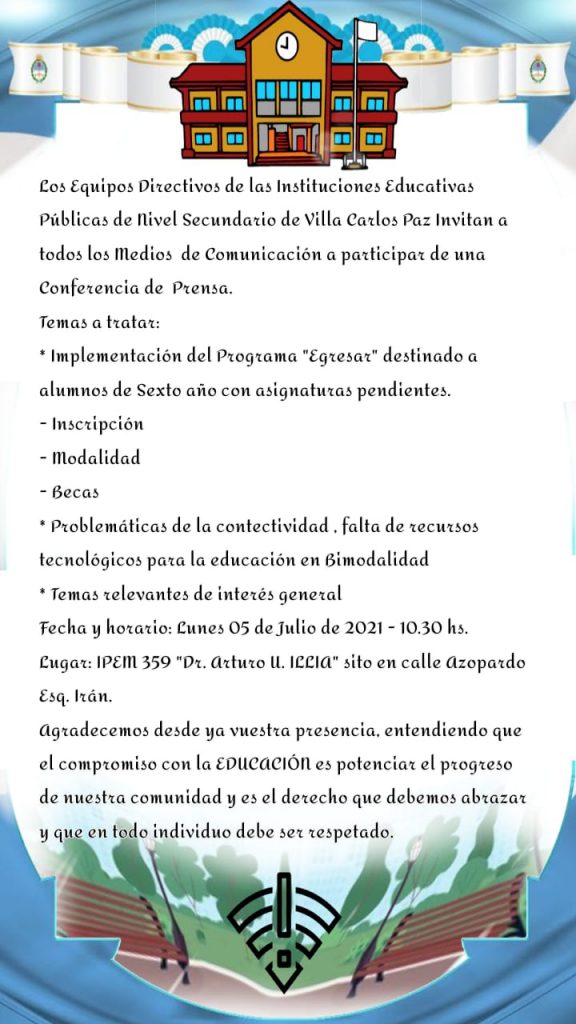 Los Equipos Directivos de las Instituciones Educativas Públicas de Nivel Secundario de Villa Carlos Paz Invitan a todos los Medios de Comunicación a participar de una Conferencia de Prensa.
Temas a tratar:
* Implementación del Programa "Egresar" destinado a alumnos de Sexto año con asignaturas pendientes.
- Inscripción
- Modalidad
- Becas
* Problemáticas de la contectividad , falta de recursos tecnológicos para la educación en Bimodalidad
* Temas relevantes de interés general
Fecha y horario: Lunes 05 de Julio de 2021 - 10.30 hs.
Lugar: IPEM 359 "Dr. Arturo U. ILLIA" sito en calle Azopardo Esq. Irán.
Agradecemos desde ya vuestra presencia, entendiendo que el compromiso con la EDUCACIÓN es potenciar el progreso de nuestra comunidad y es el derecho que debemos abrazar y que en todo individuo debe ser respetado.